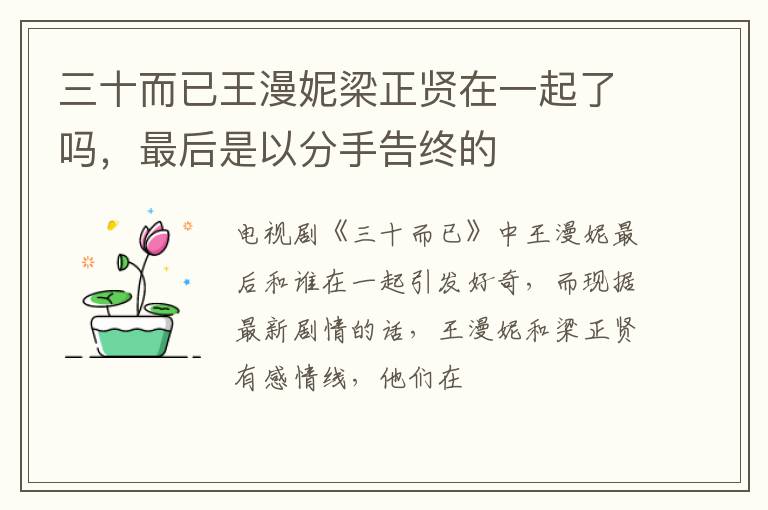 三十而已王漫妮梁正贤在一起了吗，最后是以分手告终的

电视剧《三十而已》中王漫妮最后和谁在一起引发好奇，而现据最新剧情的话，王漫妮和梁正贤有感情线，他们在